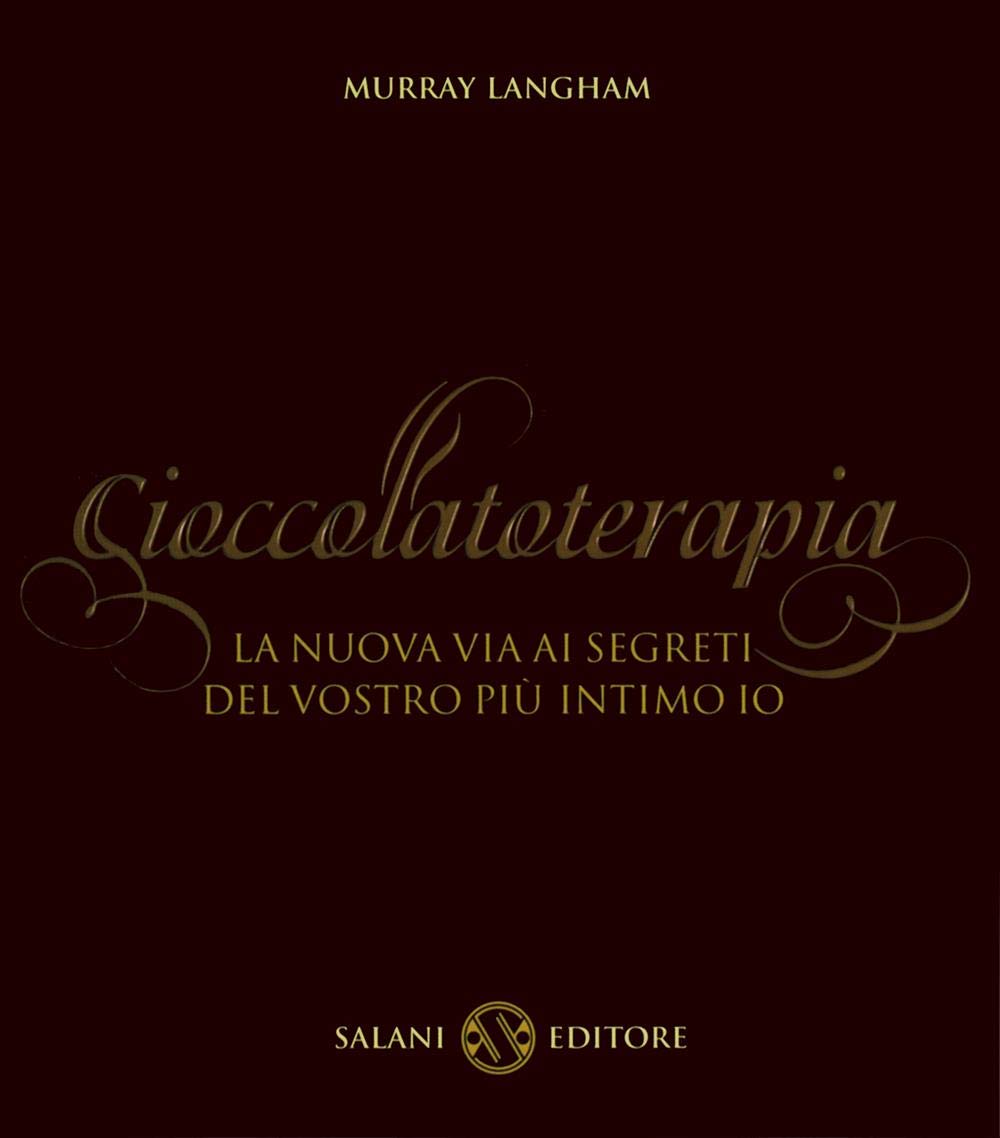 MURRAY LANGHAM

Cioccolatoterapia

LA NUOVA VIA AI SEGRETI
DEL VOSTRO PIÙ INTIMO IO

SALANI EDITORE